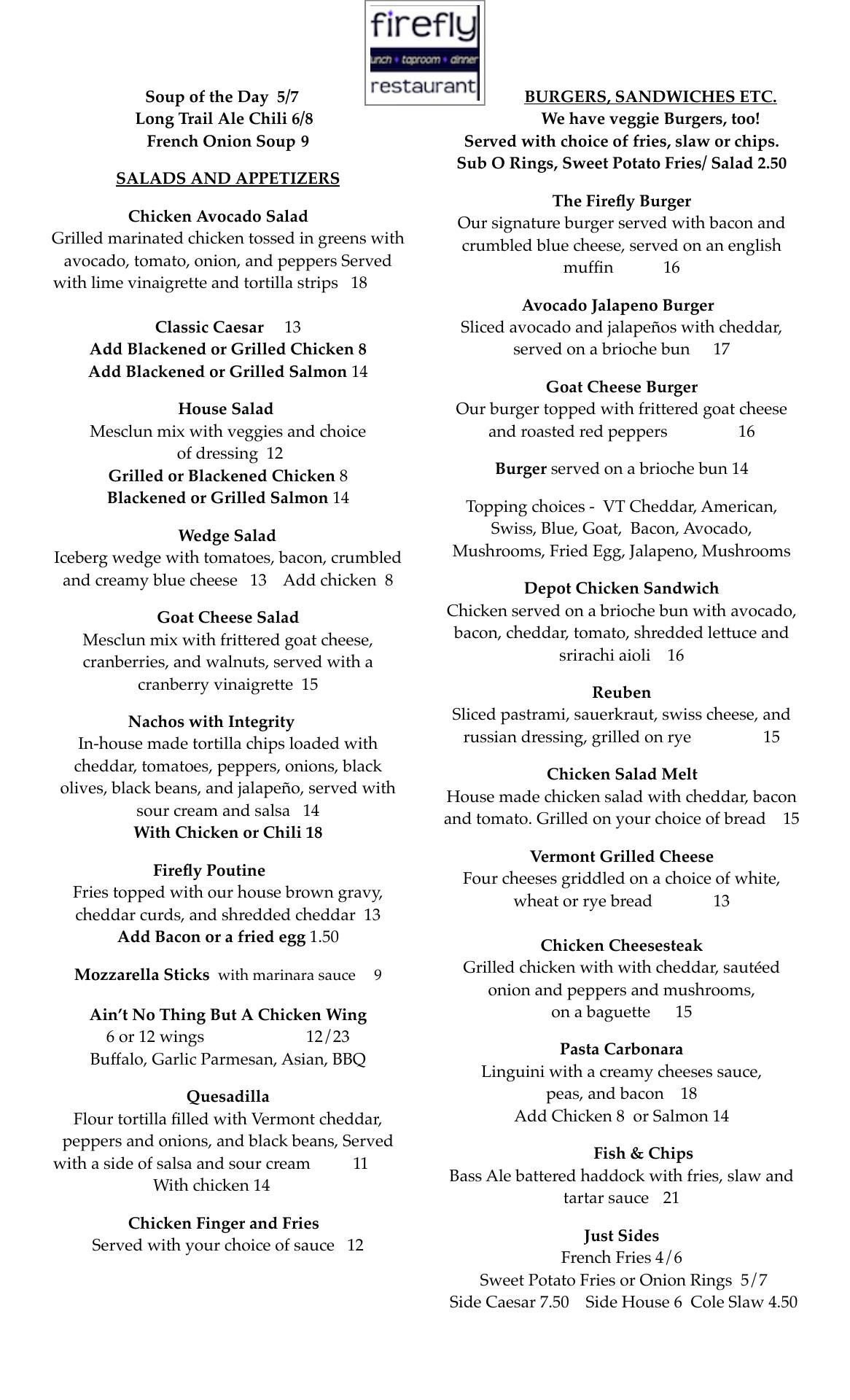 firefly
lunch • taproom • dinner
restaurant

Soup of the Day 5/7
Long Trail Ale Chili 6/8
French Onion Soup 9

SALADS AND APPETIZERS

Chicken Avocado Salad
Grilled marinated chicken tossed in greens with avocado, tomato, onion, and peppers Served with lime vinaigrette and tortilla strips 18

Classic Caesar 13
Add Blackened or Grilled Chicken 8
Add Blackened or Grilled Salmon 14

House Salad
Mesclun mix with veggies and choice of dressing 12
Grilled or Blackened Chicken 8
Blackened or Grilled Salmon 14

Wedge Salad
Iceberg wedge with tomatoes, bacon, crumbled and creamy blue cheese 13 Add chicken 8

Goat Cheese Salad
Mesclun mix with frittered goat cheese, cranberries, and walnuts, served with a cranberry vinaigrette 15

Nachos with Integrity
In-house made tortilla chips loaded with cheddar, tomatoes, peppers, onions, black olives, black beans, and jalapeño, served with sour cream and salsa 14
With Chicken or Chili 18

Firefly Poutine
Fries topped with our house brown gravy, cheddar curds, and shredded cheddar 13
Add Bacon or a fried egg 1.50

Mozzarella Sticks with marinara sauce 9

Ain't No Thing But A Chicken Wing
6 or 12 wings 12/23
Buffalo, Garlic Parmesan, Asian, BBQ

Quesadilla
Flour tortilla filled with Vermont cheddar, peppers and onions, and black beans, Served with a side of salsa and sour cream 11
With chicken 14

Chicken Finger and Fries
Served with your choice of sauce 12

BURGERS, SANDWICHES ETC.
We have veggie Burgers, too!
Served with choice of fries, slaw or chips.
Sub O Rings, Sweet Potato Fries/ Salad 2.50

The Firefly Burger
Our signature burger served with bacon and crumbled blue cheese, served on an english muffin 16

Avocado Jalapeno Burger
Sliced avocado and jalapeños with cheddar, served on a brioche bun 17

Goat Cheese Burger
Our burger topped with frittered goat cheese and roasted red peppers 16

Burger served on a brioche bun 14

Topping choices - VT Cheddar, American, Swiss, Blue, Goat, Bacon, Avocado, Mushrooms, Fried Egg, Jalapeno, Mushrooms

Depot Chicken Sandwich
Chicken served on a brioche bun with avocado, bacon, cheddar, tomato, shredded lettuce and srirachi aioli 16

Reuben
Sliced pastrami, sauerkraut, swiss cheese, and russian dressing, grilled on rye 15

Chicken Salad Melt
House made chicken salad with cheddar, bacon and tomato. Grilled on your choice of bread 15

Vermont Grilled Cheese
Four cheeses griddled on a choice of white, wheat or rye bread 13

Chicken Cheesesteak
Grilled chicken with with cheddar, sautéed onion and peppers and mushrooms, on a baguette 15

Pasta Carbonara
Linguini with a creamy cheeses sauce, peas, and bacon 18
Add Chicken 8 or Salmon 14

Fish & Chips
Bass Ale battered haddock with fries, slaw and tartar sauce 21

Just Sides
French Fries 4/6
Sweet Potato Fries or Onion Rings 5/7
Side Caesar 7.50 Side House 6 Cole Slaw 4.50